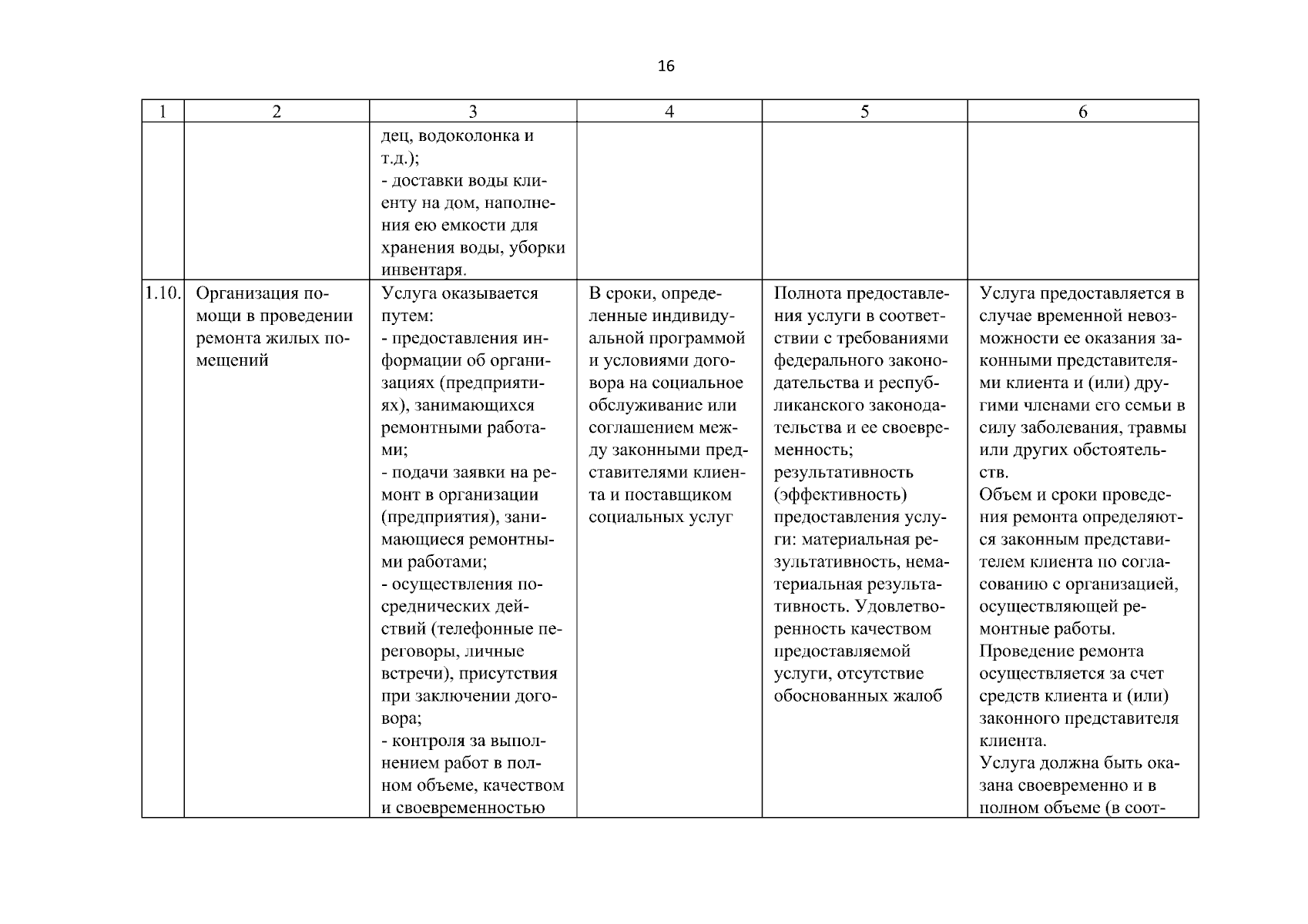 16

| 1 | 2 | 3 | 4 | 5 | 6 |
|---|---|---|---|---|---|
| | | дец, водоколонка и т.д.); - доставки воды клиенту на дом, наполнения ею емкости для хранения воды, уборки инвентаря. | | | |
| 1.10. | Организация помощи в проведении ремонта жилых помещений | Услуга оказывается путем: - предоставления информации об организациях (предприятиях), занимающихся ремонтными работами; - подачи заявки на ремонт в организации (предприятия), занимающиеся ремонтными работами; - осуществления посреднических действий (телефонные переговоры, личные встречи), присутствия при заключении договора; - контроля за выполнением работ в полном объеме, качеством и своевременностью | В сроки, определенные индивидуальной программой и условиями договора на социальное обслуживание или соглашением между законными представителями клиента и поставщиком социальных услуг | Полнота предоставления услуги в соответствии с требованиями федерального законодательства и республиканского законодательства и ее своевременность; результативность (эффективность) предоставления услуги: материальная результативность, нематериальная результативность. Удовлетворенность качеством предоставляемой услуги, отсутствие обоснованных жалоб | Услуга предоставляется в случае временной невозможности ее оказания законными представителями клиента и (или) другими членами его семьи в силу заболевания, травмы или других обстоятельств. Объем и сроки проведения ремонта определяются законным представителем клиента по согласованию с организацией, осуществляющей ремонтные работы. Проведение ремонта осуществляется за счет средств клиента и (или) законного представителя клиента. Услуга должна быть оказана своевременно и в полном объеме (в соот- |